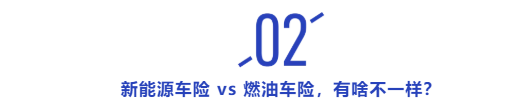 02
新能源车险 vs 燃油车险，有啥不一样?